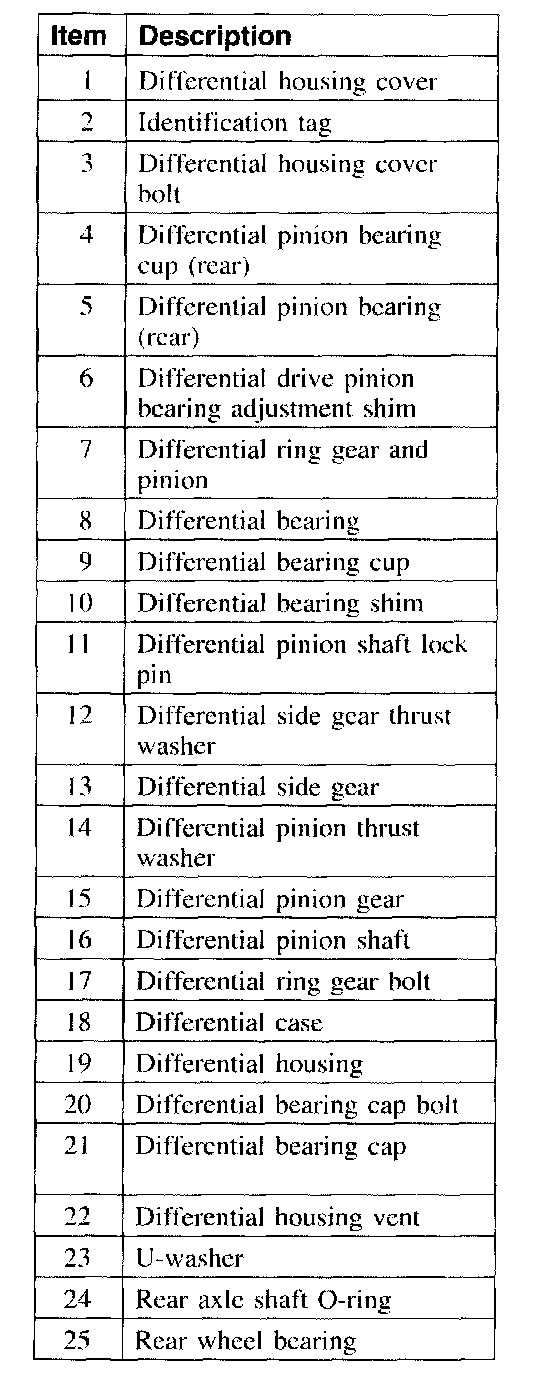 | Item | Description |
|---|---|
| 1 | Differential housing cover |
| 2 | Identification tag |
| 3 | Differential housing cover bolt |
| 4 | Differential pinion bearing cup (rear) |
| 5 | Differential pinion bearing (rear) |
| 6 | Differential drive pinion bearing adjustment shim |
| 7 | Differential ring gear and pinion |
| 8 | Differential bearing |
| 9 | Differential bearing cup |
| 10 | Differential bearing shim |
| 11 | Differential pinion shaft lock pin |
| 12 | Differential side gear thrust washer |
| 13 | Differential side gear |
| 14 | Differential pinion thrust washer |
| 15 | Differential pinion gear |
| 16 | Differential pinion shaft |
| 17 | Differential ring gear bolt |
| 18 | Differential case |
| 19 | Differential housing |
| 20 | Differential bearing cap bolt |
| 21 | Differential bearing cap |
| 22 | Differential housing vent |
| 23 | U-washer |
| 24 | Rear axle shaft O-ring |
| 25 | Rear wheel bearing |